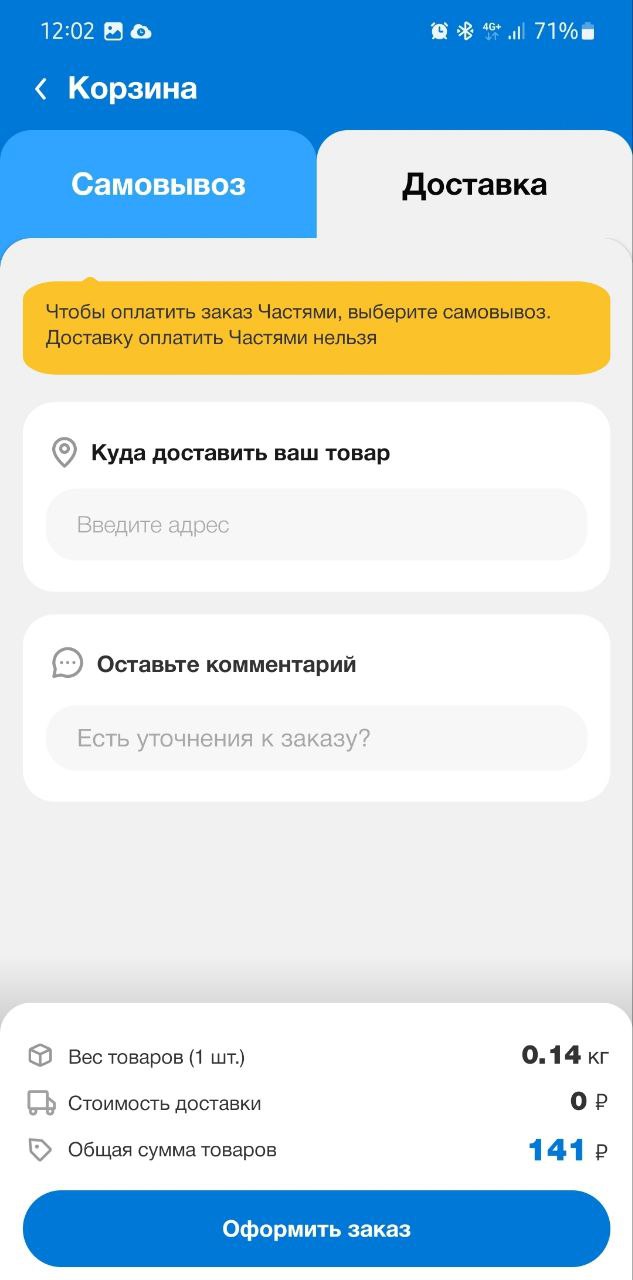 12:02 4G+ 71%

Корзина

Самовывоз

Доставка

Чтобы оплатить заказ Частями, выберите самовывоз. Доставку оплатить Частями нельзя

Куда доставить ваш товар

Введите адрес

Оставьте комментарий

Есть уточнения к заказу?

Вес товаров (1 шт.) 0.14 кг

Стоимость доставки 0 ₽

Общая сумма товаров 141 ₽

Оформить заказ